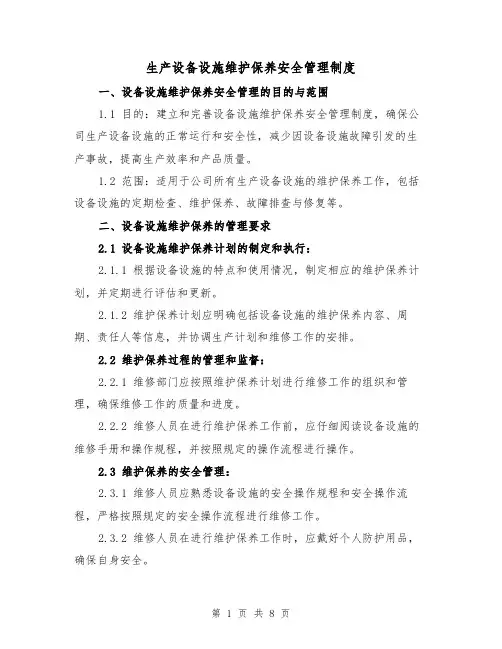 生产设备设施维护保养安全管理制度

一、设备设施维护保养安全管理的目的与范围

1.1 目的：建立和完善设备设施维护保养安全管理制度，确保公司生产设备设施的正常运行和安全性，减少因设备设施故障引发的生产事故，提高生产效率和产品质量。

1.2 范围：适用于公司所有生产设备设施的维护保养工作，包括设备设施的定期检查、维护保养、故障排查与修复等。

二、设备设施维护保养的管理要求

2.1 设备设施维护保养计划的制定和执行：

2.1.1 根据设备设施的特点和使用情况，制定相应的维护保养计划，并定期进行评估和更新。

2.1.2 维护保养计划应明确包括设备设施的维护保养内容、周期、责任人等信息，并协调生产计划和维修工作的安排。

2.2 维护保养过程的管理和监督：

2.2.1 维修部门应按照维护保养计划进行维修工作的组织和管理，确保维修工作的质量和进度。

2.2.2 维修人员在进行维护保养工作前，应仔细阅读设备设施的维修手册和操作规程，并按照规定的操作流程进行操作。

2.3 维护保养的安全管理：

2.3.1 维修人员应熟悉设备设施的安全操作规程和安全操作流程，严格按照规定的安全操作流程进行维修工作。

2.3.2 维修人员在进行维护保养工作时，应戴好个人防护用品，确保自身安全。

第 1 页 共 8 页